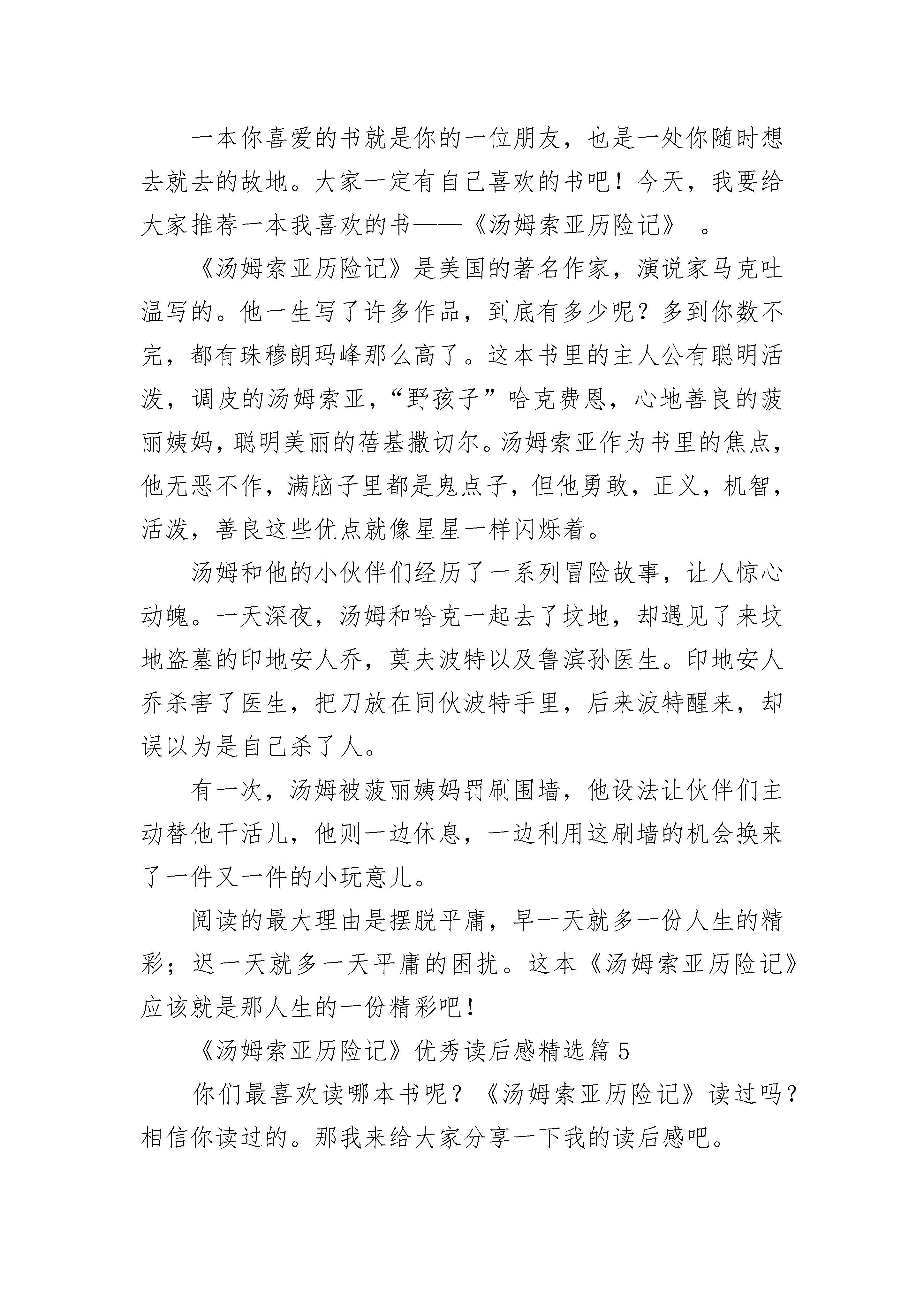 一本你喜爱的书就是你的一位朋友，也是一处你随时想去就去的故地。大家一定有自己喜欢的书吧！今天，我要给大家推荐一本我喜欢的书——《汤姆索亚历险记》 。

《汤姆索亚历险记》是美国的著名作家，演说家马克吐温写的。他一生写了许多作品，到底有多少呢？多到你数不完，都有珠穆朗玛峰那么高了。这本书里的主人公有聪明活泼，调皮的汤姆索亚，“野孩子”哈克费恩，心地善良的菠丽姨妈，聪明美丽的蓓基撒切尔。汤姆索亚作为书里的焦点，他无恶不作，满脑子里都是鬼点子，但他勇敢，正义，机智，活泼，善良这些优点就像星星一样闪烁着。

汤姆和他的小伙伴们经历了一系列冒险故事，让人惊心动魄。一天深夜，汤姆和哈克一起去了坟地，却遇见了来坟地盗墓的印地安人乔，莫夫波特以及鲁滨孙医生。印地安人乔杀害了医生，把刀放在同伙波特手里，后来波特醒来，却误以为是自己杀了人。

有一次，汤姆被菠丽姨妈罚刷围墙，他设法让伙伴们主动替他干活儿，他则一边休息，一边利用这刷墙的机会换来了一件又一件的小玩意儿。

阅读的最大理由是摆脱平庸，早一天就多一份人生的精彩；迟一天就多一天平庸的困扰。这本《汤姆索亚历险记》应该就是那人生的一份精彩吧！

《汤姆索亚历险记》优秀读后感精选篇 5

你们最喜欢读哪本书呢？《汤姆索亚历险记》读过吗？相信你读过的。那我来给大家分享一下我的读后感吧。